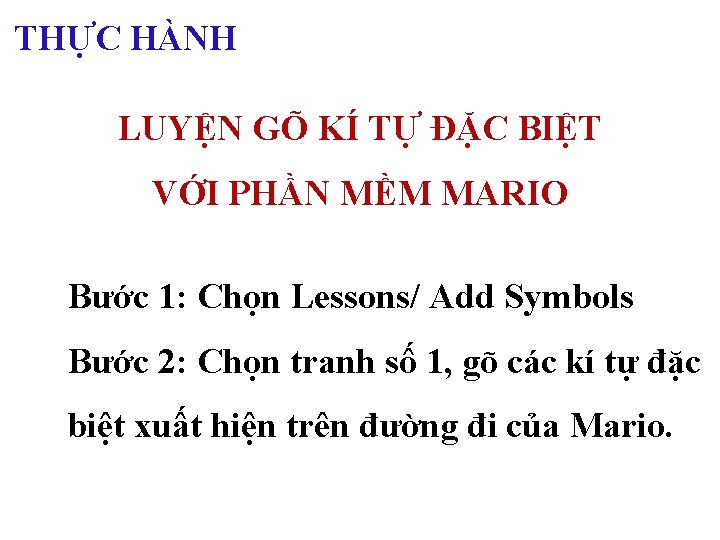 THỰC HÀNH

LUYỆN GÕ KÍ TỰ ĐẶC BIỆT
VỚI PHẦN MỀM MARIO

Bước 1: Chọn Lessons/ Add Symbols

Bước 2: Chọn tranh số 1, gõ các kí tự đặc biệt xuất hiện trên đường đi của Mario.